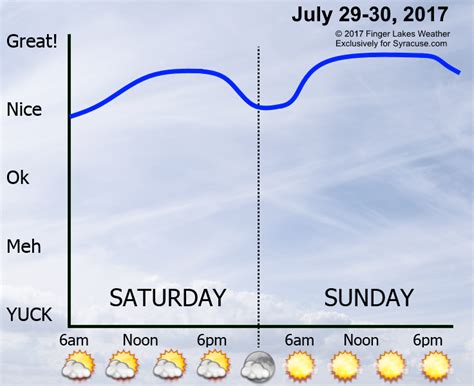 July 29-30, 2017
© 2017 Finger Lakes Weather
Exclusively for Syracuse.com

Great!
Nice
Ok
Meh
YUCK

SATURDAY
SUNDAY

6am
Noon
6pm
6am
Noon
6pm